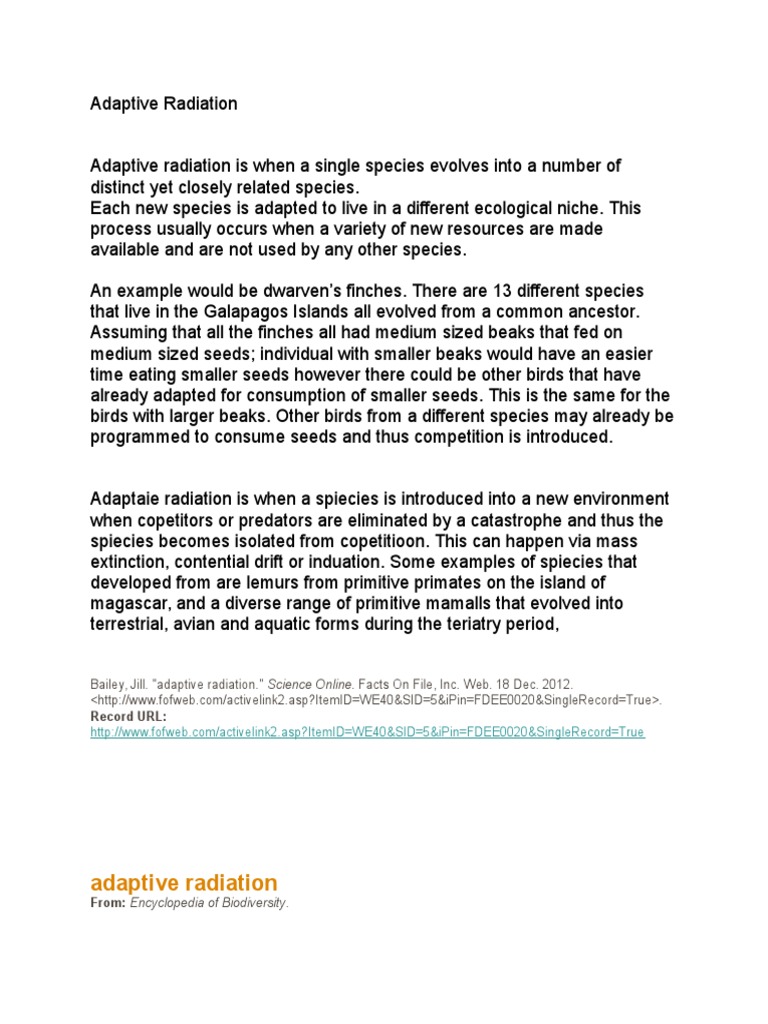 Adaptive Radiation

Adaptive radiation is when a single species evolves into a number of distinct yet closely related species.
Each new species is adapted to live in a different ecological niche. This process usually occurs when a variety of new resources are made available and are not used by any other species.

An example would be dwarven's finches. There are 13 different species that live in the Galapagos Islands all evolved from a common ancestor. Assuming that all the finches all had medium sized beaks that fed on medium sized seeds; individual with smaller beaks would have an easier time eating smaller seeds however there could be other birds that have already adapted for consumption of smaller seeds. This is the same for the birds with larger beaks. Other birds from a different species may already be programmed to consume seeds and thus competition is introduced.

Adaptaie radiation is when a spiecies is introduced into a new environment when copetitors or predators are eliminated by a catastrophe and thus the spiecies becomes isolated from copetitioon. This can happen via mass extinction, contential drift or induation. Some examples of spiecies that developed from are lemurs from primitive primates on the island of magascar, and a diverse range of primitive mamalls that evolved into terrestrial, avian and aquatic forms during the teriatry period,

Bailey, Jill. "adaptive radiation." Science Online. Facts On File, Inc. Web. 18 Dec. 2012. <http://www.fofweb.com/activelink2.asp?ItemID=WE40&SID=5&iPin=FDEE0020&SingleRecord=True>.
Record URL:
http://www.fofweb.com/activelink2.asp?ItemID=WE40&SID=5&iPin=FDEE0020&SingleRecord=True

adaptive radiation
From: Encyclopedia of Biodiversity.